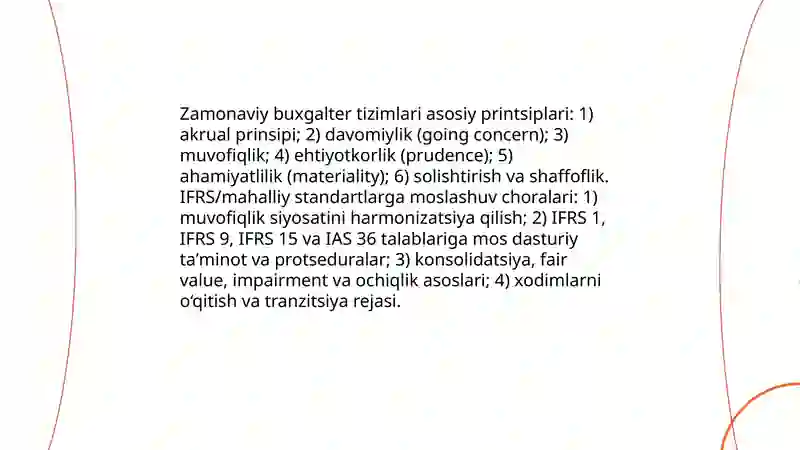 Zamonaviy buxgalter tizimlari asosiy printsiplari: 1) akrual prinsipi; 2) davomiylik (going concern); 3) muvofiqlik; 4) ehtiyotkorlik (prudence); 5) ahamiyatlilik (materiality); 6) solishtirish va shaffoflik. IFRS/mahalliy standartlarga moslashuv choralari: 1) muvofiqlik siyosatini harmonizatsiya qilish; 2) IFRS 1, IFRS 9, IFRS 15 va IAS 36 talablariga mos dasturiy ta’minot va protseduralar; 3) konsolidatsiya, fair value, impairment va ochiqlik asoslari; 4) xodimlarni o‘qitish va tranzitsiya rejasi.